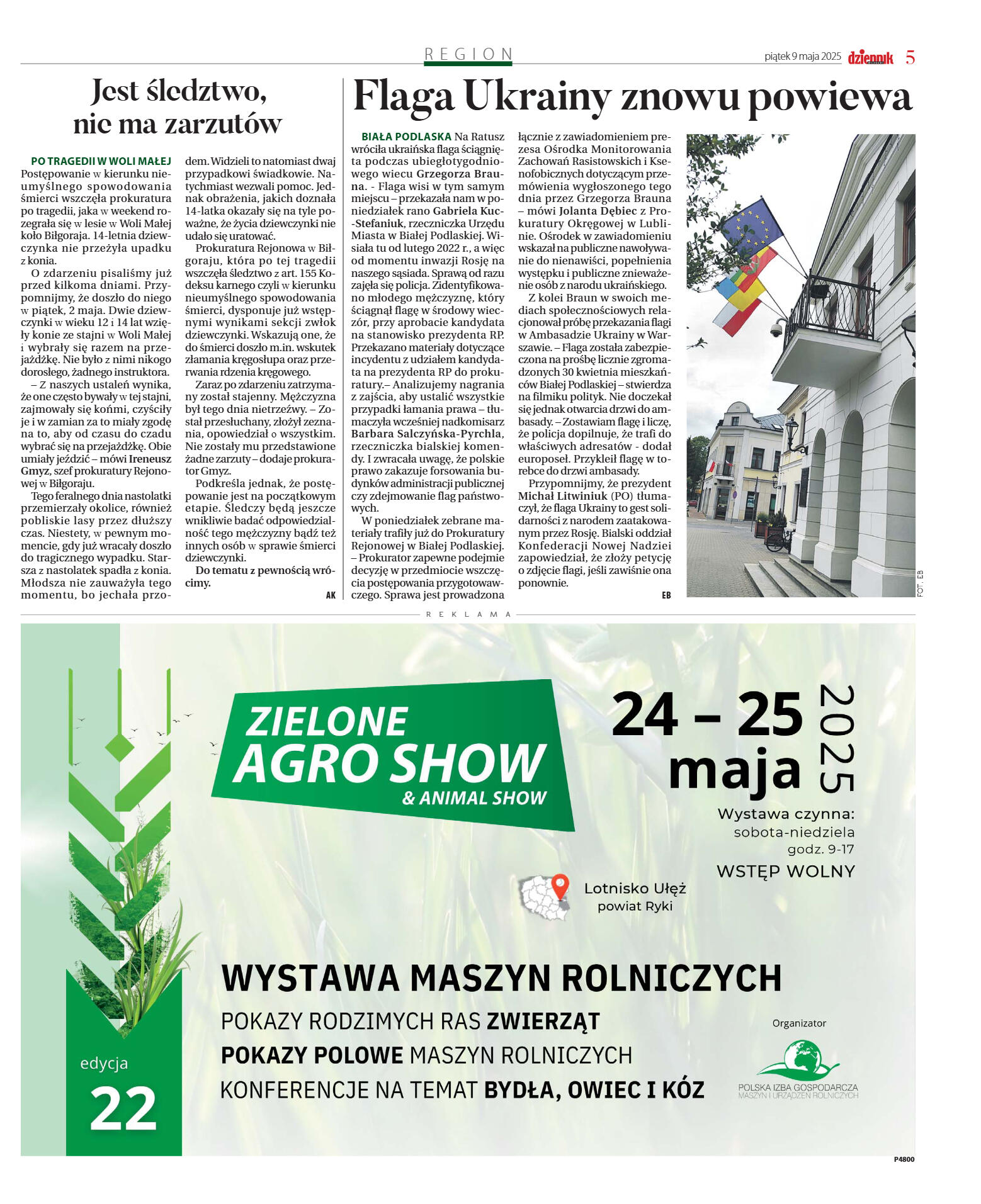 REGION

piątek 9 maja 2025 dziennik 5

Jest śledztwo, nie ma zarzutów

PO TRAGEDII W WOLI MAŁEJ Postępowanie w kierunku nieumyślnego spowodowania śmierci wszczęła prokuratura po tragedii, jaka w weekend rozegrała się w lesie w Woli Małej koło Biłgoraja. 14-letnia dziewczynka nie przeżyła upadku z konia.

O zdarzeniu pisaliśmy już przed kilkoma dniami. Przypomnijmy, że doszło do niego w piątek, 2 maja. Dwie dziewczynki w wieku 12 i 14 lat wzięły konie ze stajni w Woli Małej i wybrały się razem na przejażdżkę. Nie było z nimi nikogo dorosłego, żadnego instruktora.

– Z naszych ustaleń wynika, że one często bywały w tej stajni, zajmowały się końmi, czyściły je i w zamian za to miały zgodę na to, aby od czasu do czadu wybrać się na przejażdżkę. Obie umiały jeździć – mówi Ireneusz Gmyz, szef prokuratury Rejonowej w Biłgoraju.

Tego feralnego dnia nastolatki przemierzały okolice, również pobliskie lasy przez dłuższy czas. Niestety, w pewnym momencie, gdy już wracały doszło do tragicznego wypadku. Starsza z nastolatek spadła z konia. Młodsza nie zauważyła tego momentu, bo jechała przodem. Widzieli to natomiast dwaj przypadkowi świadkowie. Natychmiast wezwali pomoc. Jednak obrażenia, jakich doznała 14-latka okazały się na tyle poważne, że życia dziewczynki nie udało się uratować.

Prokuratura Rejonowa w Biłgoraju, która po tej tragedii wszczęła śledztwo z art. 155 Kodeksu karnego czyli w kierunku nieumyślnego spowodowania śmierci, dysponuje już wstępnymi wynikami sekcji zwłok dziewczynki. Wskazują one, że do śmierci doszło m.in. wskutek złamania kręgosłupa oraz przerwania rdzenia kręgowego.

Zaraz po zdarzeniu zatrzymany został stajenny. Mężczyzna był tego dnia nietrzeźwy. – Został przesłuchany, złożył zeznania, opowiedział o wszystkim. Nie zostały mu przedstawione żadne zarzuty – dodaje prokurator Gmyz.

Podkreśla jednak, że postępowanie jest na początkowym etapie. Śledczy będą jeszcze wnikliwie badać odpowiedzialność tego mężczyzny bądź też innych osób w sprawie śmierci dziewczynki.

Do tematu z pewnością wrócimy.

AK

Flaga Ukrainy znowu powiewa

BIAŁA PODLASKA Na Ratusz wróciła ukraińska flaga ściągnięta podczas ubiegłotygodniowego wiecu Grzegorza Brauna. - Flaga wisi w tym samym miejscu – przekazała nam w poniedziałek rano Gabriela Kuc-Stefaniuk, rzeczniczka Urzędu Miasta w Białej Podlaskiej. Wisiała tu od lutego 2022 r., a więc od momentu inwazji Rosję na naszego sąsiada. Sprawą od razu zajęła się policja. Zidentyfikowano młodego mężczyznę, który ściągnął flagę w środowy wieczór, przy aprobacie kandydata na stanowisko prezydenta RP. Przekazano materiały dotyczące incydentu z udziałem kandydata na prezydenta RP do prokuratury.– Analizujemy nagrania z zajścia, aby ustalić wszystkie przypadki łamania prawa – tłumaczyła wcześniej nadkomisarz Barbara Salczyńska-Pyrchla, rzeczniczka bialskiej komendy. I zwracała uwagę, że polskie prawo zakazuje forsowania budynków administracji publicznej czy zdejmowanie flag państwowych.

W poniedziałek zebrane materiały trafiły już do Prokuratury Rejonowej w Białej Podlaskiej. – Prokurator zapewne podejmie decyzję w przedmiocie wszczęcia postępowania przygotowawczego. Sprawa jest prowadzona łącznie z zawiadomieniem prezesa Ośrodka Monitorowania Zachowań Rasistowskich i Ksenofobicznych dotyczącym przemówienia wygłoszonego tego dnia przez Grzegorza Brauna – mówi Jolanta Dębiec z Prokuratury Okręgowej w Lublinie. Ośrodek w zawiadomieniu wskazał na publiczne nawoływanie do nienawiści, popełnienia występku i publiczne znieważenie osób z narodu ukraińskiego.

Z kolei Braun w swoich mediach społecznościowych relacjonował próbę przekazania flagi w Ambasadzie Ukrainy w Warszawie. – Flaga została zabezpieczona na prośbę licznie zgromadzonych 30 kwietnia mieszkańców Białej Podlaskiej – stwierdza na filmiku polityk. Nie doczekał się jednak otwarcia drzwi do ambasady. – Zostawiam flagę i liczę, że policja dopilnuje, że trafi do właściwych adresatów - dodał europoseł. Przykleił flagę w torebce do drzwi ambasady.

Przypomnijmy, że prezydent Michał Litwiniuk (PO) tłumaczył, że flaga Ukrainy to gest solidarności z narodem zaatakowanym przez Rosję. Bialski oddział Konfederacji Nowej Nadziei zapowiedział, że złoży petycję o zdjęcie flagi, jeśli zawiśnie ona ponownie.

EB

FOT. EB

REKLAMA

ZIELONE AGRO SHOW & ANIMAL SHOW

24 – 25 maja 2025

Wystawa czynna: sobota-niedziela godz. 9-17

WSTĘP WOLNY

Lotnisko Ułęż powiat Ryki

WYSTAWA MASZYN ROLNICZYCH

POKAZY RODZIMYCH RAS ZWIERZĄT

POKAZY POLOWE MASZYN ROLNICZYCH

KONFERENCJE NA TEMAT BYDŁA, OWIEC I KÓZ

edycja 22

Organizator

POLSKA IZBA GOSPODARCZA MASZYN I URZĄDZEŃ ROLNICZYCH

P4800